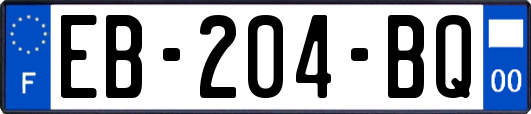 F
EB-204-BQ
00